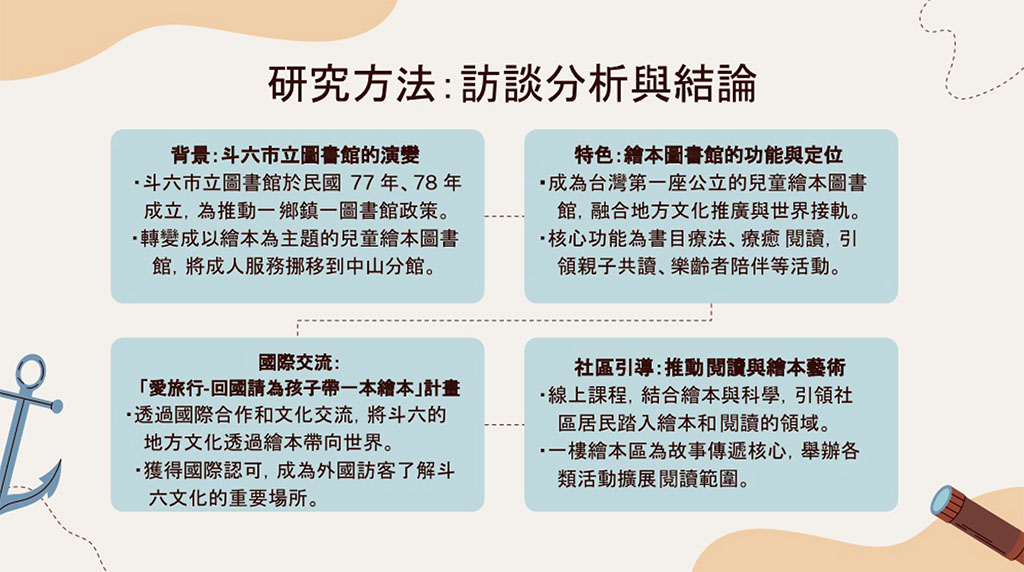 研究方法:訪談分析與結論

背景:斗六市立圖書館的演變

・斗六市立圖書館於民國 77 年、78 年成立，為推動一鄉鎮一圖書館政策。

・轉變成以繪本為主題的兒童繪本圖書館，將成人服務挪移到中山分館。

特色:繪本圖書館的功能與定位

・成為台灣第一座公立的兒童繪本圖書館，融合地方文化推廣與世界接軌。

・核心功能為書目療法、療癒 閱讀，引領親子共讀、樂齡者陪伴等活動。

國際交流:
「愛旅行-回國請為孩子帶一本繪本」計畫

・透過國際合作和文化交流，將斗六的地方文化透過繪本帶向世界。

・獲得國際認可，成為外國訪客了解斗六文化的重要場所。

社區引導:推動閱讀與繪本藝術

・線上課程，結合繪本與科學，引領社區居民踏入繪本和閱讀的領域。

・一樓繪本區為故事傳遞核心，舉辦各類活動擴展閱讀範圍。